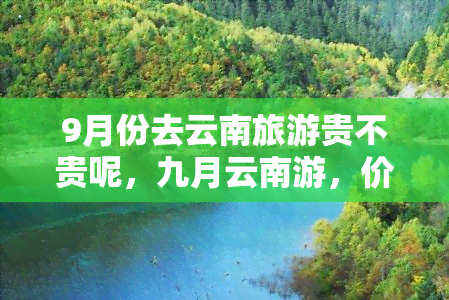 9月份去云南旅游贵不贵呢，九月云南游，价